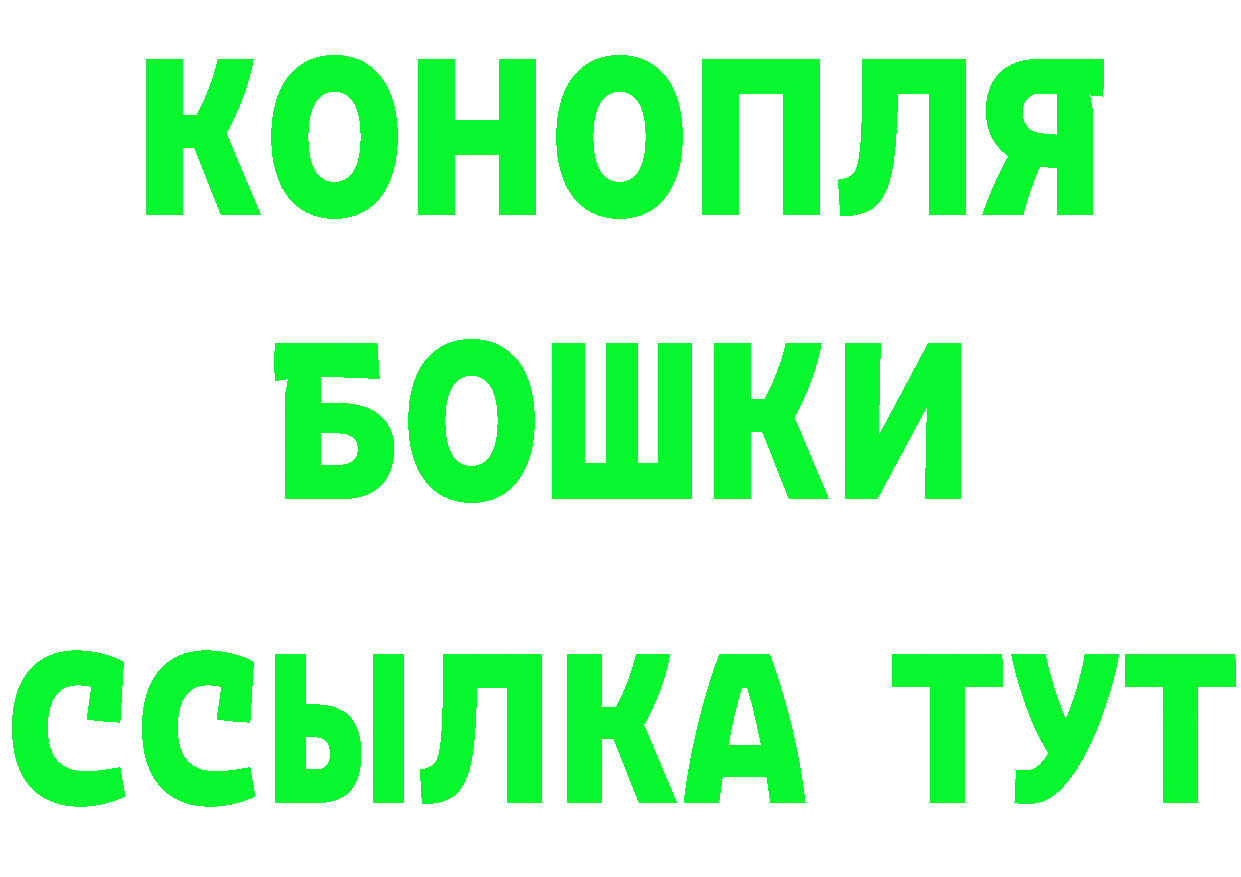 КОНОПЛЯ
БОШКИ
ССЫЛКА ТУТ